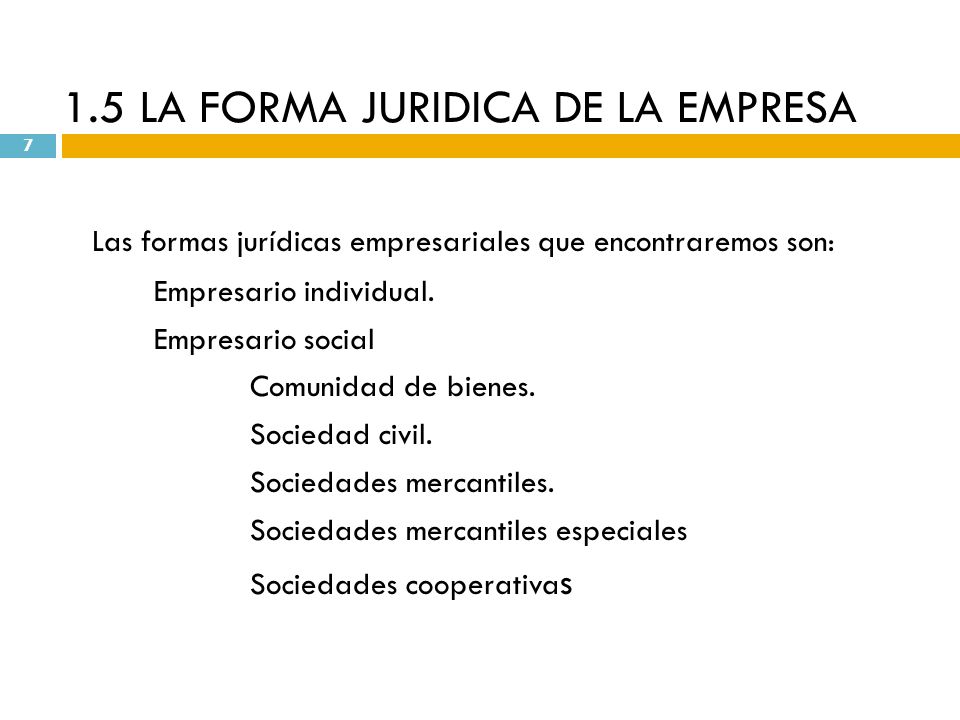 1.5 LA FORMA JURIDICA DE LA EMPRESA

7

Las formas jurídicas empresariales que encontraremos son:

Empresario individual.

Empresario social

Comunidad de bienes.

Sociedad civil.

Sociedades mercantiles.

Sociedades mercantiles especiales

Sociedades cooperativas